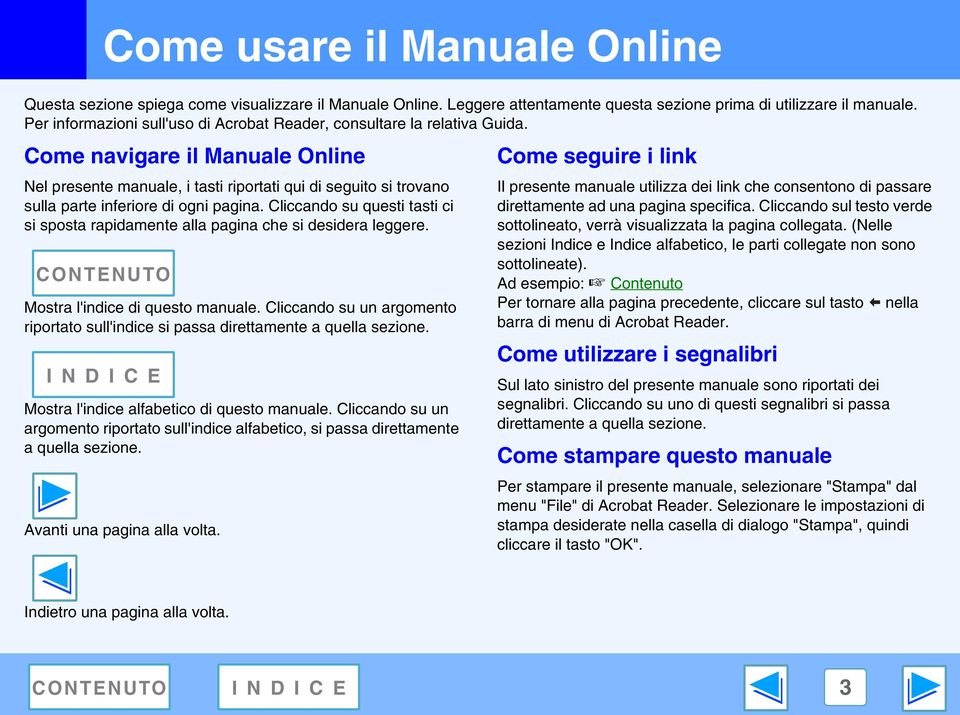 Come usare il Manuale Online

Questa sezione spiega come visualizzare il Manuale Online. Leggere attentamente questa sezione prima di utilizzare il manuale. Per informazioni sull'uso di Acrobat Reader, consultare la relativa Guida.

Come navigare il Manuale Online

Nel presente manuale, i tasti riportati qui di seguito si trovano sulla parte inferiore di ogni pagina. Cliccando su questi tasti ci si sposta rapidamente alla pagina che si desidera leggere.

CONTENUTO

Mostra l'indice di questo manuale. Cliccando su un argomento riportato sull'indice si passa direttamente a quella sezione.

INDICE

Mostra l'indice alfabetico di questo manuale. Cliccando su un argomento riportato sull'indice alfabetico, si passa direttamente a quella sezione.

Avanti una pagina alla volta.

Indietro una pagina alla volta.

Come seguire i link

Il presente manuale utilizza dei link che consentono di passare direttamente ad una pagina specifica. Cliccando sul testo verde sottolineato, verrà visualizzata la pagina collegata. (Nelle sezioni Indice e Indice alfabetico, le parti collegate non sono sottolineate).
Ad esempio: ☞ Contenuto
Per tornare alla pagina precedente, cliccare sul tasto ⬅ nella barra di menu di Acrobat Reader.

Come utilizzare i segnalibri

Sul lato sinistro del presente manuale sono riportati dei segnalibri. Cliccando su uno di questi segnalibri si passa direttamente a quella sezione.

Come stampare questo manuale

Per stampare il presente manuale, selezionare "Stampa" dal menu "File" di Acrobat Reader. Selezionare le impostazioni di stampa desiderate nella casella di dialogo "Stampa", quindi cliccare il tasto "OK".

CONTENUTO INDICE 3